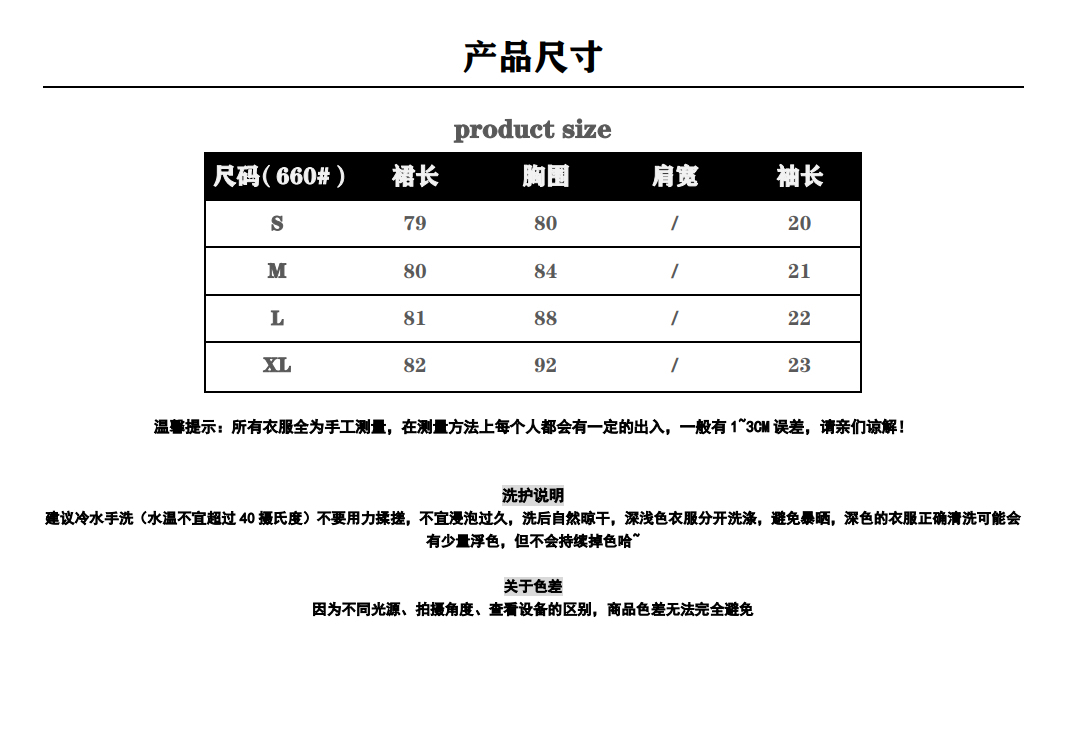 产品尺寸

product size

| 尺码(660#) | 裙长 | 胸围 | 肩宽 | 袖长 |
|---|---|---|---|---|
| S | 79 | 80 | / | 20 |
| M | 80 | 84 | / | 21 |
| L | 81 | 88 | / | 22 |
| XL | 82 | 92 | / | 23 |

温馨提示：所有衣服全为手工测量，在测量方法上每个人都会有一定的出入，一般有1~3CM误差，请亲们谅解！

洗护说明

建议冷水手洗（水温不宜超过40摄氏度）不要用力揉搓，不宜浸泡过久，洗后自然晾干，深浅色衣服分开洗涤，避免暴晒，深色的衣服正确清洗可能会有少量浮色，但不会持续掉色哈~

关于色差

因为不同光源、拍摄角度、查看设备的区别，商品色差无法完全避免